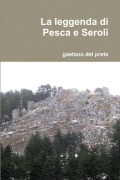 La leggenda di Pesca e Seroli

gaetano del prete